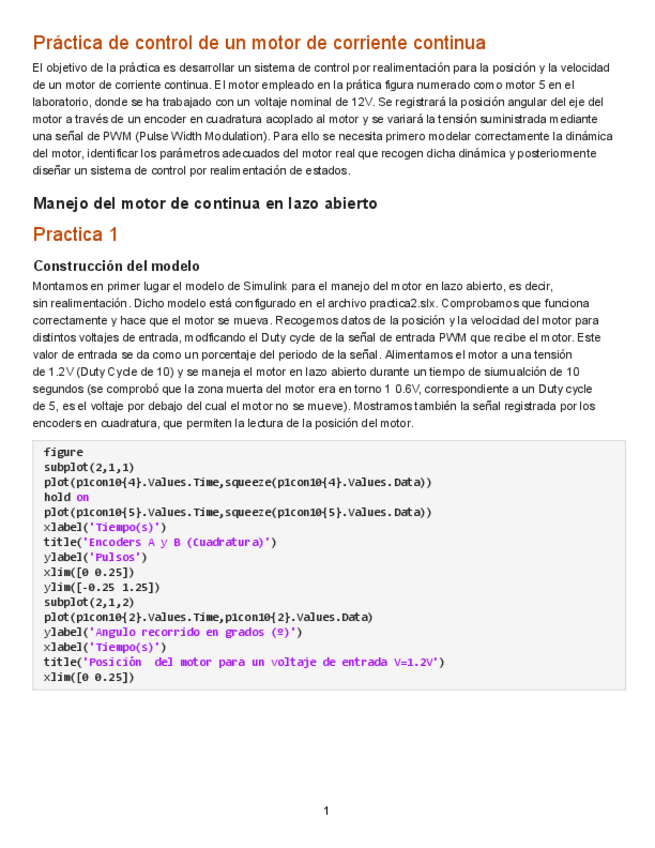 Práctica de control de un motor de corriente continua

El objetivo de la práctica es desarrollar un sistema de control por realimentación para la posición y la velocidad de un motor de corriente continua. El motor empleado en la prática figura numerado como motor 5 en el laboratorio, donde se ha trabajado con un voltaje nominal de 12V. Se registrará la posición angular del eje del motor a través de un encoder en cuadratura acoplado al motor y se variará la tensión suministrada mediante una señal de PWM (Pulse Width Modulation). Para ello se necesita primero modelar correctamente la dinámica del motor, identificar los parámetros adecuados del motor real que recogen dicha dinámica y posteriormente diseñar un sistema de control por realimentación de estados.

Manejo del motor de continua en lazo abierto

Practica 1

Construcción del modelo

Montamos en primer lugar el modelo de Simulink para el manejo del motor en lazo abierto, es decir, sin realimentación. Dicho modelo está configurado en el archivo practica2.slx. Comprobamos que funciona correctamente y hace que el motor se mueva. Recogemos datos de la posición y la velocidad del motor para distintos voltajes de entrada, modficando el Duty cycle de la señal de entrada PWM que recibe el motor. Este valor de entrada se da como un porcentaje del periodo de la señal. Alimentamos el motor a una tensión de 1.2V (Duty Cycle de 10) y se maneja el motor en lazo abierto durante un tiempo de siumualción de 10 segundos (se comprobó que la zona muerta del motor era en torno 1 0.6V, correspondiente a un Duty cycle de 5, es el voltaje por debajo del cual el motor no se mueve). Mostramos también la señal registrada por los encoders en cuadratura, que permiten la lectura de la posición del motor.

figure
subplot(2,1,1)
plot(p1con10{4}.Values.Time,squeeze(p1con10{4}.Values.Data))
hold on
plot(p1con10{5}.Values.Time,squeeze(p1con10{5}.Values.Data))
xlabel('Tiempo(s)')
title('Encoders A y B (Cuadratura)')
ylabel('Pulsos')
xlim([0 0.25])
ylim([-0.25 1.25])
subplot(2,1,2)
plot(p1con10{2}.Values.Time,p1con10{2}.Values.Data)
ylabel('Angulo recorrido en grados (º)')
xlabel('Tiempo(s)')
title('Posición  del motor para un voltaje de entrada V=1.2V')
xlim([0 0.25])

1